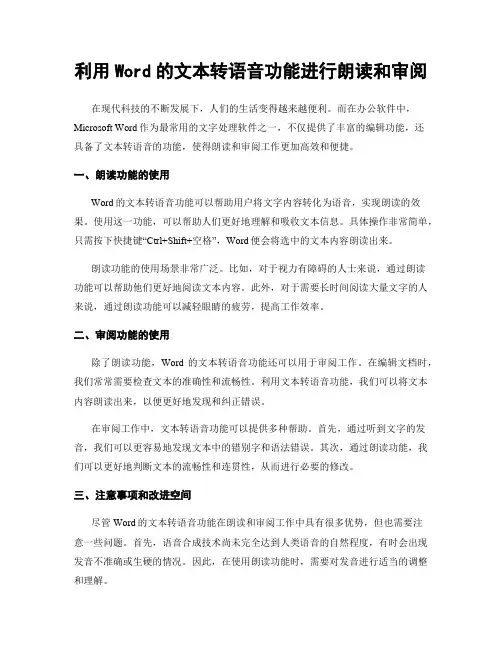 利用 Word 的文本转语音功能进行朗读和审阅

在现代科技的不断发展下，人们的生活变得越来越便利。而在办公软件中，Microsoft Word 作为最常用的文字处理软件之一，不仅提供了丰富的编辑功能，还具备了文本转语音的功能，使得朗读和审阅工作更加高效和便捷。

一、朗读功能的使用

Word 的文本转语音功能可以帮助用户将文字内容转化为语音，实现朗读的效果。使用这一功能，可以帮助人们更好地理解和吸收文本信息。具体操作非常简单，只需按下快捷键“Ctrl+Shift+空格”，Word 便会将选中的文本内容朗读出来。

朗读功能的使用场景非常广泛。比如，对于视力有障碍的人士来说，通过朗读功能可以帮助他们更好地阅读文本内容。此外，对于需要长时间阅读大量文字的人来说，通过朗读功能可以减轻眼睛的疲劳，提高工作效率。

二、审阅功能的使用

除了朗读功能，Word 的文本转语音功能还可以用于审阅工作。在编辑文档时，我们常常需要检查文本的准确性和流畅性。利用文本转语音功能，我们可以将文本内容朗读出来，以便更好地发现和纠正错误。

在审阅工作中，文本转语音功能可以提供多种帮助。首先，通过听到文字的发音，我们可以更容易地发现文本中的错别字和语法错误。其次，通过朗读功能，我们可以更好地判断文本的流畅性和连贯性，从而进行必要的修改。

三、注意事项和改进空间

尽管 Word 的文本转语音功能在朗读和审阅工作中具有很多优势，但也需要注意一些问题。首先，语音合成技术尚未完全达到人类语音的自然程度，有时会出现发音不准确或生硬的情况。因此，在使用朗读功能时，需要对发音进行适当的调整和理解。